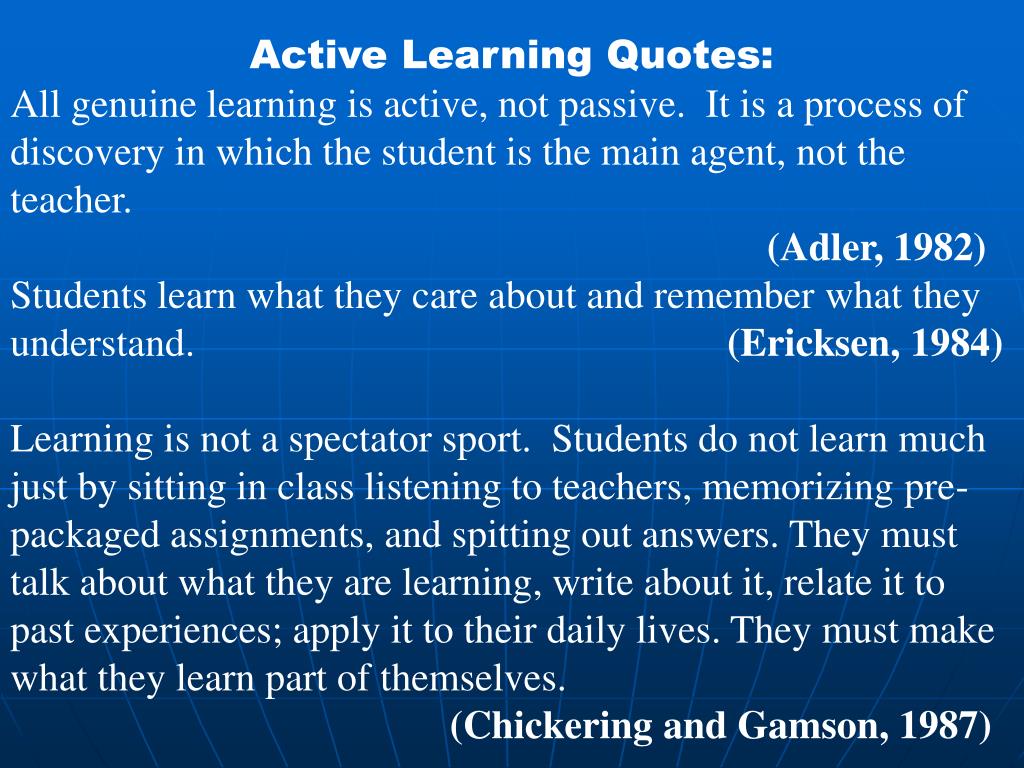 Active Learning Quotes:

All genuine learning is active, not passive. It is a process of discovery in which the student is the main agent, not the teacher.

(Adler, 1982)

Students learn what they care about and remember what they understand. (Ericksen, 1984)

Learning is not a spectator sport. Students do not learn much just by sitting in class listening to teachers, memorizing pre-packaged assignments, and spitting out answers. They must talk about what they are learning, write about it, relate it to past experiences; apply it to their daily lives. They must make what they learn part of themselves.

(Chickering and Gamson, 1987)